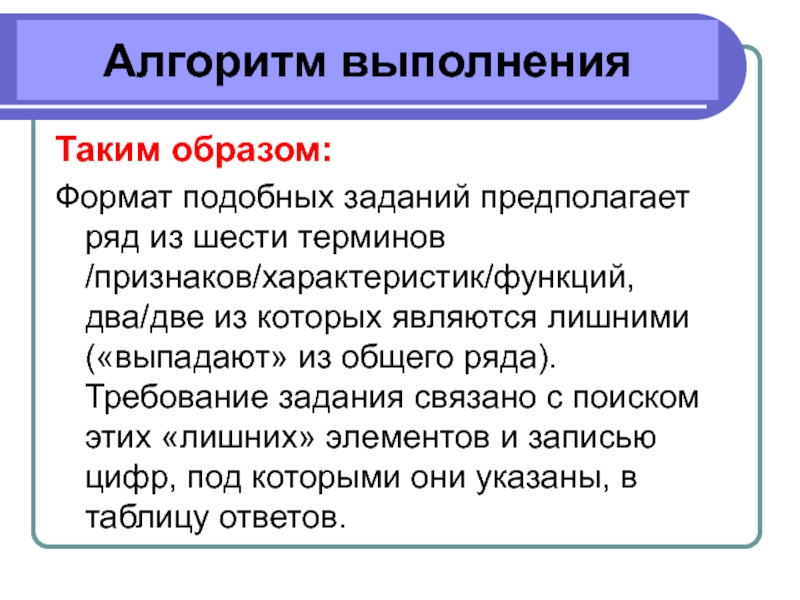 Алгоритм выполнения

Таким образом:

Формат подобных заданий предполагает ряд из шести терминов /признаков/характеристик/функций, два/две из которых являются лишними («выпадают» из общего ряда). Требование задания связано с поиском этих «лишних» элементов и записью цифр, под которыми они указаны, в таблицу ответов.